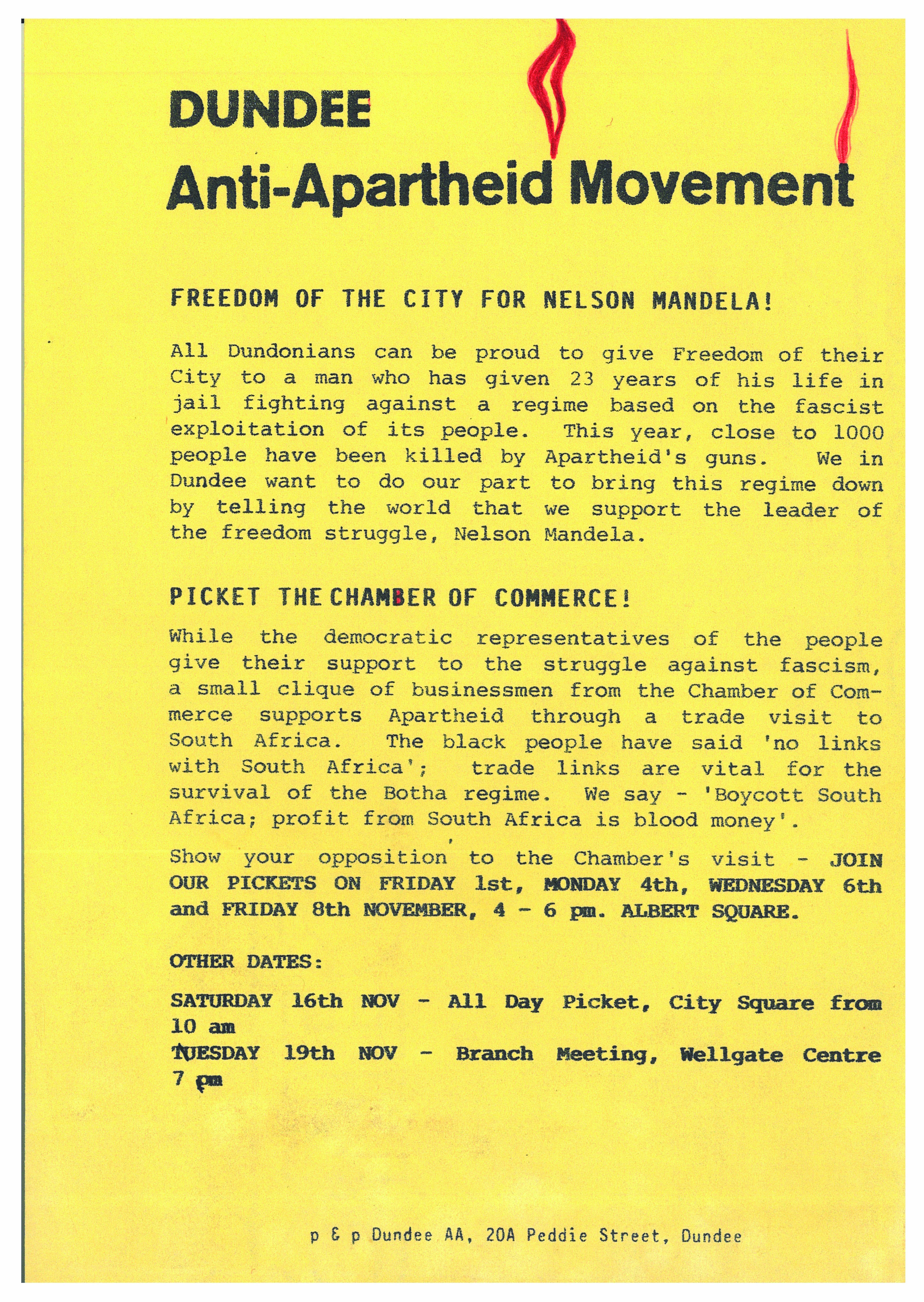 DUNDEE
Anti-Apartheid Movement

FREEDOM OF THE CITY FOR NELSON MANDELA!

All Dundonians can be proud to give Freedom of their City to a man who has given 23 years of his life in jail fighting against a regime based on the fascist exploitation of its people. This year, close to 1000 people have been killed by Apartheid's guns. We in Dundee want to do our part to bring this regime down by telling the world that we support the leader of the freedom struggle, Nelson Mandela.

PICKET THE CHAMBER OF COMMERCE!

While the democratic representatives of the people give their support to the struggle against fascism, a small clique of businessmen from the Chamber of Commerce supports Apartheid through a trade visit to South Africa. The black people have said 'no links with South Africa'; trade links are vital for the survival of the Botha regime. We say - 'Boycott South Africa; profit from South Africa is blood money'.

Show your opposition to the Chamber's visit - JOIN OUR PICKETS ON FRIDAY 1st, MONDAY 4th, WEDNESDAY 6th and FRIDAY 8th NOVEMBER, 4 - 6 pm. ALBERT SQUARE.

OTHER DATES:

SATURDAY 16th NOV - All Day Picket, City Square from 10 am
TUESDAY 19th NOV - Branch Meeting, Wellgate Centre 7 pm

p & p Dundee AA, 20A Peddie Street, Dundee